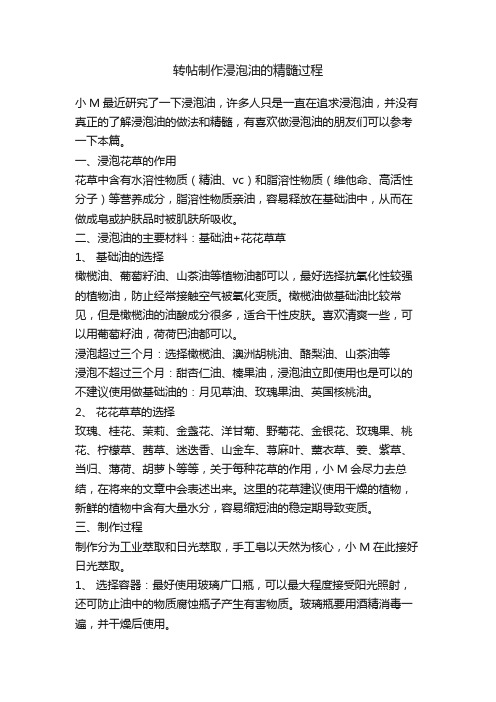 转帖制作浸泡油的精髓过程

小 M 最近研究了一下浸泡油，许多人只是一直在追求浸泡油，并没有真正的了解浸泡油的做法和精髓，有喜欢做浸泡油的朋友们可以参考一下本篇。

一、浸泡花草的作用

花草中含有水溶性物质（精油、vc）和脂溶性物质（维他命、高活性分子）等营养成分，脂溶性物质亲油，容易释放在基础油中，从而在做成皂或护肤品时被肌肤所吸收。

二、浸泡油的主要材料：基础油+花花草草

1、 基础油的选择

橄榄油、葡萄籽油、山茶油等植物油都可以，最好选择抗氧化性较强的植物油，防止经常接触空气被氧化变质。橄榄油做基础油比较常见，但是橄榄油的油酸成分很多，适合干性皮肤。喜欢清爽一些，可以用葡萄籽油，荷荷巴油都可以。

浸泡超过三个月：选择橄榄油、澳洲胡桃油、酪梨油、山茶油等

浸泡不超过三个月：甜杏仁油、榛果油，浸泡油立即使用也是可以的

不建议使用做基础油的：月见草油、玫瑰果油、英国核桃油。

2、 花花草草的选择

玫瑰、桂花、茉莉、金盏花、洋甘菊、野菊花、金银花、玫瑰果、桃花、柠檬草、茜草、迷迭香、山金车、荨麻叶、薰衣草、姜、紫草、当归、薄荷、胡萝卜等等，关于每种花草的作用，小 M 会尽力去总结，在将来的文章中会表述出来。这里的花草建议使用干燥的植物，新鲜的植物中含有大量水分，容易缩短油的稳定期导致变质。

三、制作过程

制作分为工业萃取和日光萃取，手工皂以天然为核心，小 M 在此接好日光萃取。

1、 选择容器：最好使用玻璃广口瓶，可以最大程度接受阳光照射，还可防止油中的物质腐蚀瓶子产生有害物质。玻璃瓶要用酒精消毒一遍，并干燥后使用。